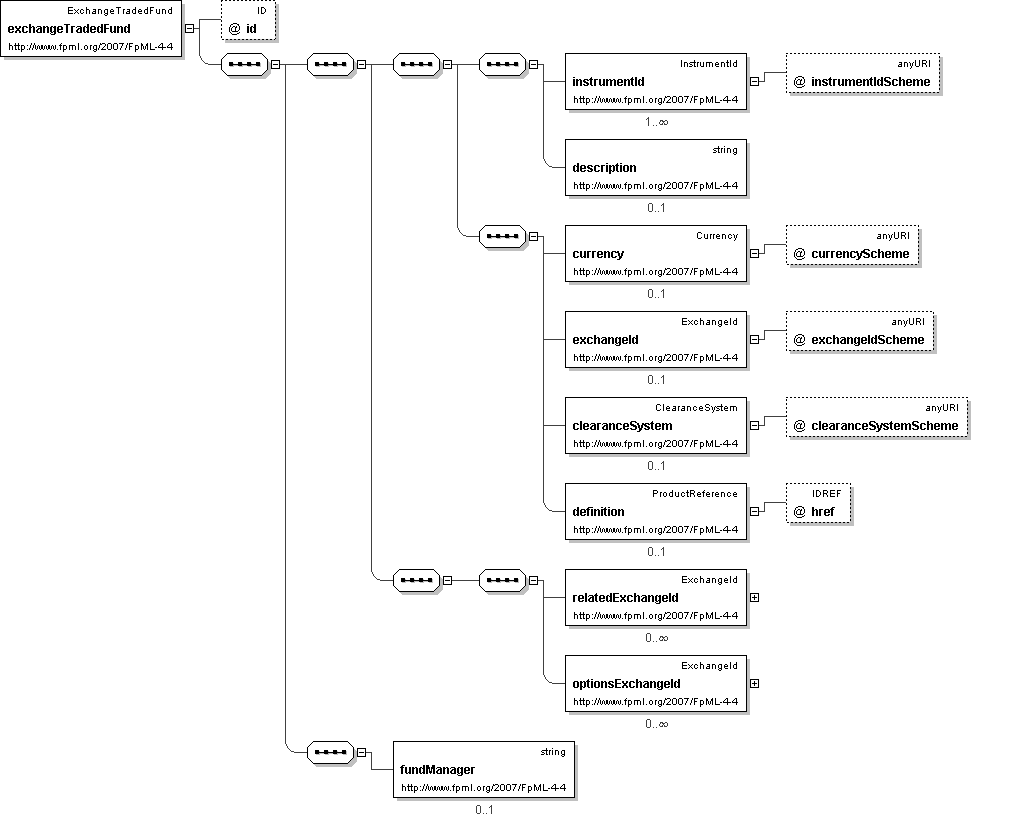 ExchangeTradedFund
exchangeTradedFund
http://www.fpml.org/2007/FpML-4-4

ID
@ id

InstrumentId
instrumentId
http://www.fpml.org/2007/FpML-4-4
1..∞

anyURI
@ instrumentIdScheme

string
description
http://www.fpml.org/2007/FpML-4-4
0..1

Currency
currency
http://www.fpml.org/2007/FpML-4-4
0..1

anyURI
@ currencyScheme

ExchangeId
exchangeId
http://www.fpml.org/2007/FpML-4-4
0..1

anyURI
@ exchangeIdScheme

ClearanceSystem
clearanceSystem
http://www.fpml.org/2007/FpML-4-4
0..1

anyURI
@ clearanceSystemScheme

ProductReference
definition
http://www.fpml.org/2007/FpML-4-4
0..1

IDREF
@ href

ExchangeId
relatedExchangeId
http://www.fpml.org/2007/FpML-4-4
0..∞

ExchangeId
optionsExchangeId
http://www.fpml.org/2007/FpML-4-4
0..∞

string
fundManager
http://www.fpml.org/2007/FpML-4-4
0..1